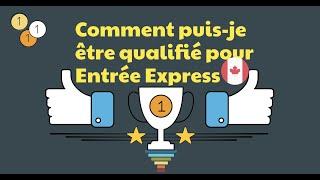 1
1
1
Comment puis-je être qualifié pour Entrée Express
1